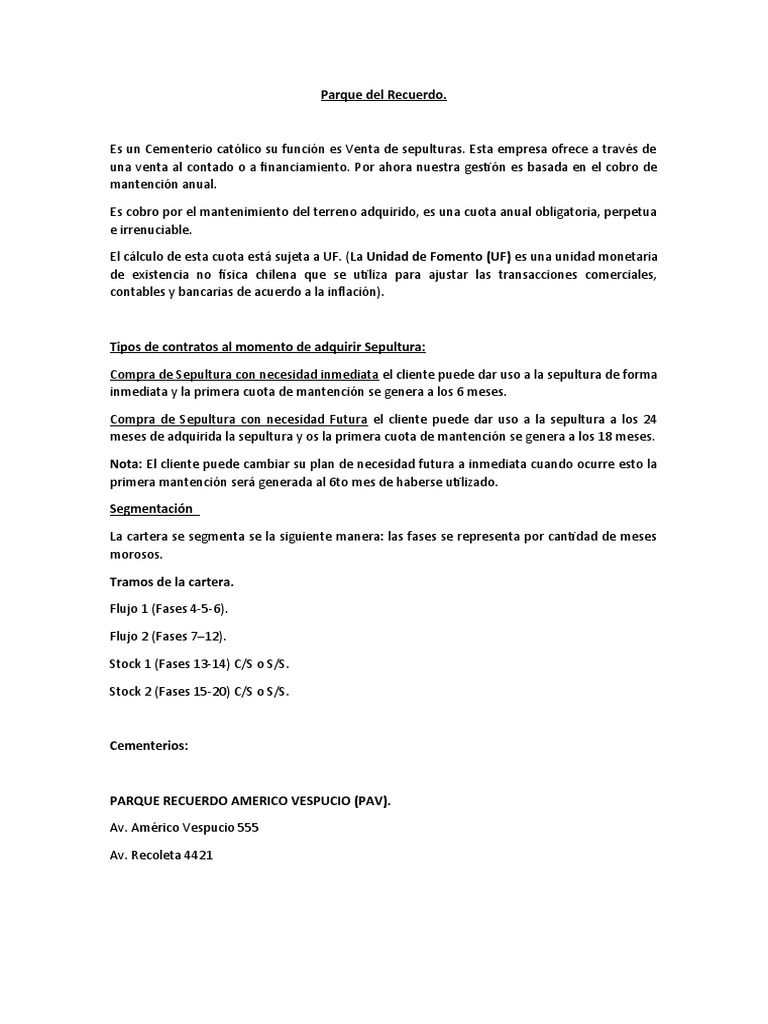 Parque del Recuerdo.

Es un Cementerio católico su función es Venta de sepulturas. Esta empresa ofrece a través de una venta al contado o a financiamiento. Por ahora nuestra gestión es basada en el cobro de mantención anual.

Es cobro por el mantenimiento del terreno adquirido, es una cuota anual obligatoria, perpetua e irrenunciable.

El cálculo de esta cuota está sujeta a UF. (La Unidad de Fomento (UF) es una unidad monetaria de existencia no física chilena que se utiliza para ajustar las transacciones comerciales, contables y bancarias de acuerdo a la inflación).

Tipos de contratos al momento de adquirir Sepultura:

Compra de Sepultura con necesidad inmediata el cliente puede dar uso a la sepultura de forma inmediata y la primera cuota de mantención se genera a los 6 meses.

Compra de Sepultura con necesidad Futura el cliente puede dar uso a la sepultura a los 24 meses de adquirida la sepultura y os la primera cuota de mantención se genera a los 18 meses.

Nota: El cliente puede cambiar su plan de necesidad futura a inmediata cuando ocurre esto la primera mantención será generada al 6to mes de haberse utilizado.

Segmentación

La cartera se segmenta se la siguiente manera: las fases se representa por cantidad de meses morosos.

Tramos de la cartera.

Flujo 1 (Fases 4-5-6).

Flujo 2 (Fases 7–12).

Stock 1 (Fases 13-14) C/S o S/S.

Stock 2 (Fases 15-20) C/S o S/S.

Cementerios:

PARQUE RECUERDO AMERICO VESPUCIO (PAV).

Av. Américo Vespucio 555

Av. Recoleta 4421